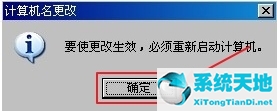 计算机名更改

要使更改生效，必须重新启动计算机。

确定

系统天地
XiTongTianDi.net